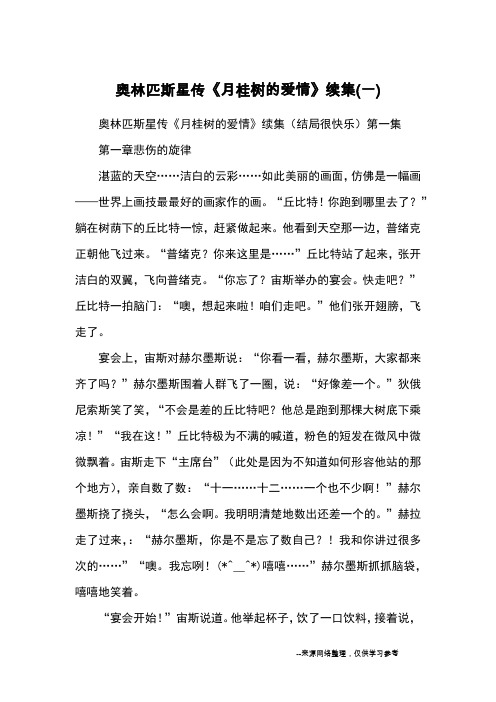 奥林匹斯星传《月桂树的爱情》续集(一)

奥林匹斯星传《月桂树的爱情》续集（结局很快乐）第一集

第一章悲伤的旋律

湛蓝的天空……洁白的云彩……如此美丽的画面，仿佛是一幅画——世界上画技最最好的画家作的画。“丘比特！你跑到哪里去了？”躺在树荫下的丘比特一惊，赶紧做起来。他看到天空那一边，普绪克正朝他飞过来。“普绪克？你来这里是……”丘比特站了起来，张开洁白的双翼，飞向普绪克。“你忘了？宙斯举办的宴会。快走吧？”丘比特一拍脑门：“噢，想起来啦！咱们走吧。”他们张开翅膀，飞走了。

宴会上，宙斯对赫尔墨斯说：“你看一看，赫尔墨斯，大家都来齐了吗？”赫尔墨斯围着人群飞了一圈，说：“好像差一个。”狄俄尼索斯笑了笑，“不会是差的丘比特吧？他总是跑到那棵大树底下乘凉！”“我在这！”丘比特极为不满的喊道，粉色的短发在微风中微微飘着。宙斯走下“主席台”（此处是因为不知道如何形容他站的那个地方），亲自数了数：“十一……十二……一个也不少啊！”赫尔墨斯挠了挠头，“怎么会啊。我明明清楚地数出还差一个的。”赫拉走了过来，：“赫尔墨斯，你是不是忘了数自己？！我和你讲过很多次的……”“噢。我忘咧！(*^__^*)嘻嘻……”赫尔墨斯抓抓脑袋，嘻嘻地笑着。

“宴会开始！”宙斯说道。他举起杯子，饮了一口饮料，接着说，

--来源网络整理，仅供学习参考